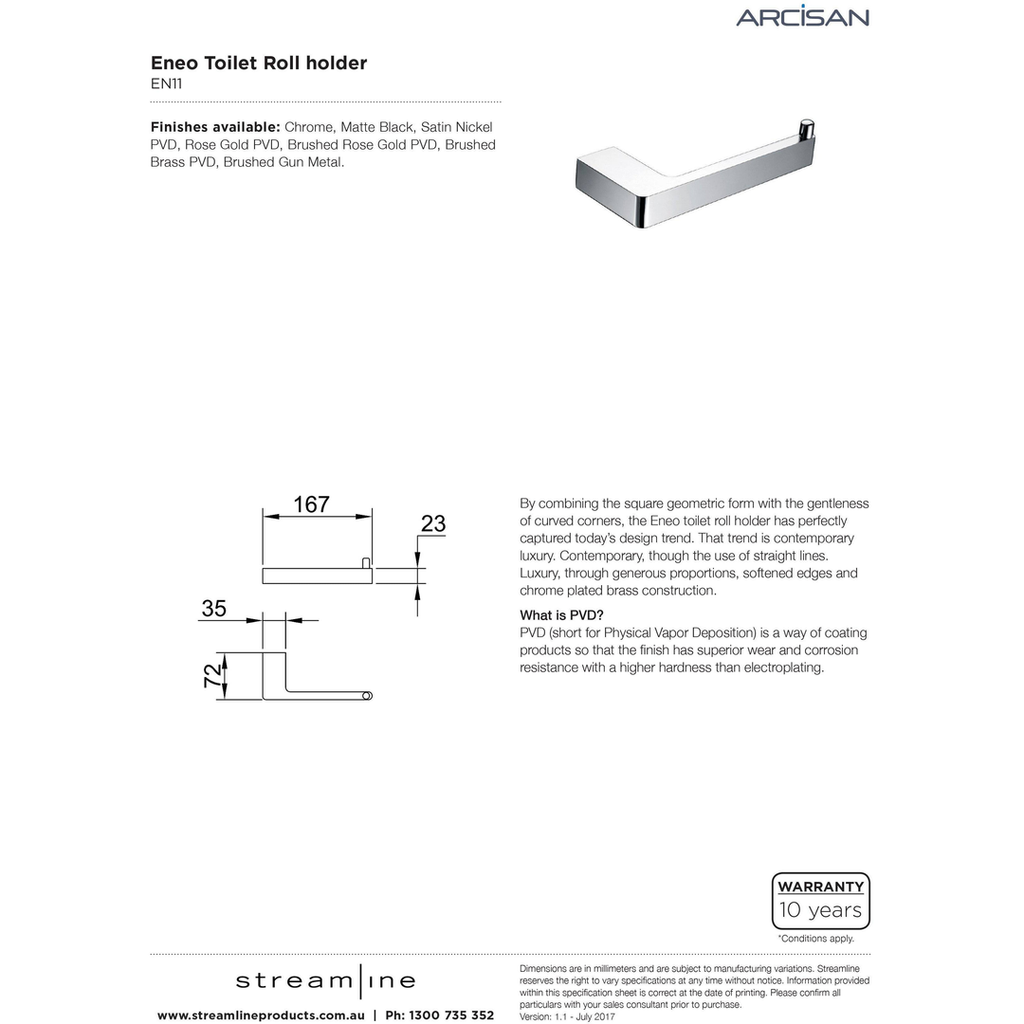 ARCISAN

Eneo Toilet Roll holder
EN11

Finishes available: Chrome, Matte Black, Satin Nickel PVD, Rose Gold PVD, Brushed Rose Gold PVD, Brushed Brass PVD, Brushed Gun Metal.

167
23
35
72

By combining the square geometric form with the gentleness of curved corners, the Eneo toilet roll holder has perfectly captured today's design trend. That trend is contemporary luxury. Contemporary, though the use of straight lines. Luxury, through generous proportions, softened edges and chrome plated brass construction.

What is PVD?
PVD (short for Physical Vapor Deposition) is a way of coating products so that the finish has superior wear and corrosion resistance with a higher hardness than electroplating.

WARRANTY
10 years
*Conditions apply.

stream|ine

www.streamlineproducts.com.au | Ph: 1300 735 352

Dimensions are in millimeters and are subject to manufacturing variations. Streamline reserves the right to vary specifications at any time without notice. Information provided within this specification sheet is correct at the date of printing. Please confirm all particulars with your sales consultant prior to purchase.
Version: 1.1 - July 2017